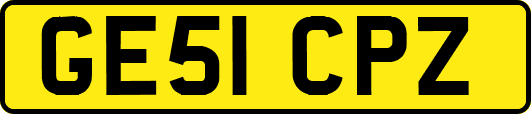 GE51 CPZ